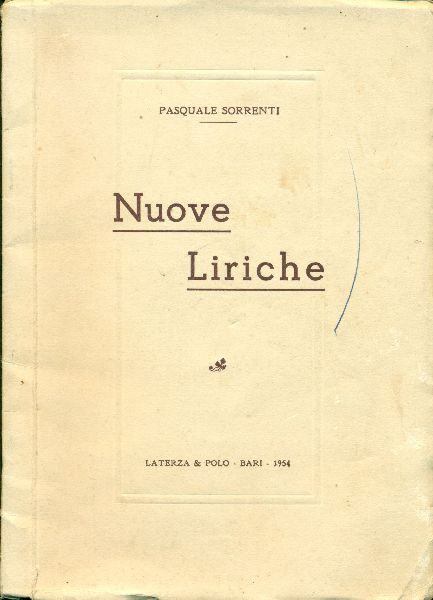 PASQUALE SORRENTI

Nuove Liriche

LATERZA & POLO - BARI - 1954